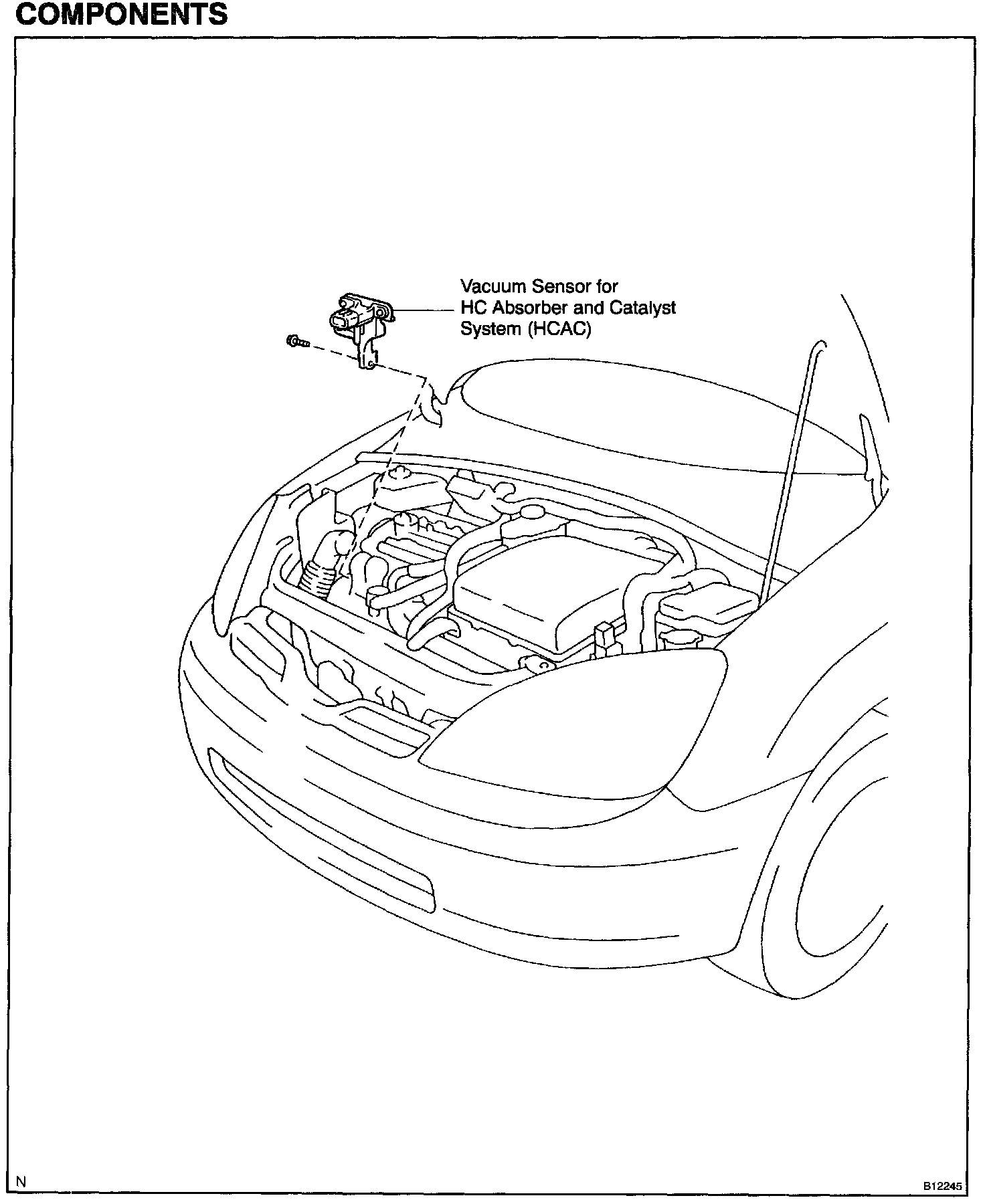 COMPONENTS

Vacuum Sensor for HC Absorber and Catalyst System (HCAC)

N

B12245